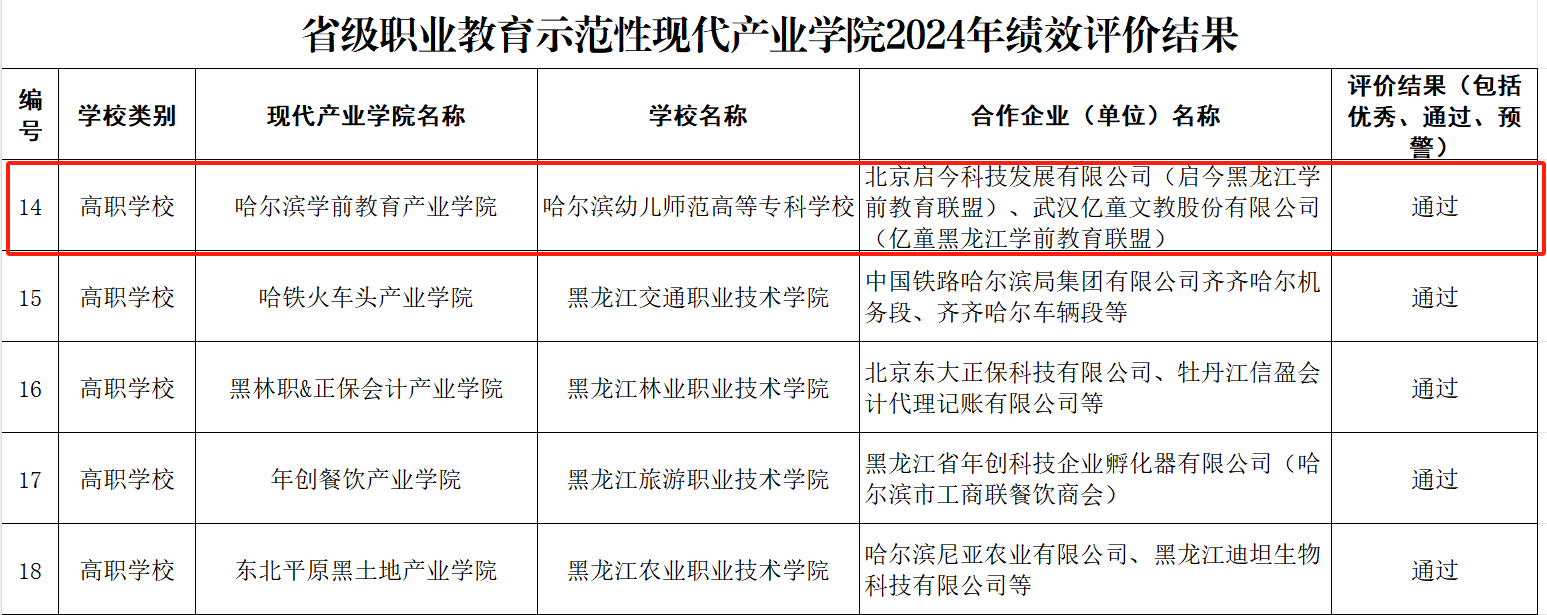 省级职业教育示范性现代产业学院2024年绩效评价结果

| 编号 | 学校类别 | 现代产业学院名称 | 学校名称 | 合作企业（单位）名称 | 评价结果（包括优秀、通过、预警） |
|---|---|---|---|---|---|
| 14 | 高职学校 | 哈尔滨学前教育产业学院 | 哈尔滨幼儿师范高等专科学校 | 北京启今科技发展有限公司（启今黑龙江学前教育联盟）、武汉亿童文教股份有限公司（亿童黑龙江学前教育联盟） | 通过 |
| 15 | 高职学校 | 哈铁火车头产业学院 | 黑龙江交通职业技术学院 | 中国铁路哈尔滨局集团有限公司齐齐哈尔机务段、齐齐哈尔车辆段等 | 通过 |
| 16 | 高职学校 | 黑林职&正保会计产业学院 | 黑龙江林业职业技术学院 | 北京东大正保科技有限公司、牡丹江信盈会计代理记账有限公司等 | 通过 |
| 17 | 高职学校 | 年创餐饮产业学院 | 黑龙江旅游职业技术学院 | 黑龙江省年创科技企业孵化器有限公司（哈尔滨市工商联餐饮商会） | 通过 |
| 18 | 高职学校 | 东北平原黑土地产业学院 | 黑龙江农业职业技术学院 | 哈尔滨尼亚农业有限公司、黑龙江迪坦生物科技有限公司等 | 通过 |